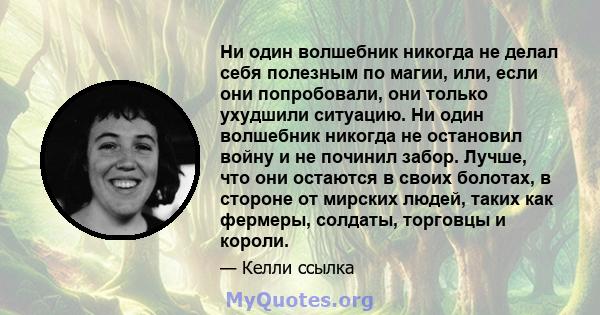 Ни один волшебник никогда не делал себя полезным по магии, или, если они попробовали, они только ухудшили ситуацию. Ни один волшебник никогда не остановил войну и не починил забор. Лучше, что они остаются в своих болотах, в стороне от мирских людей, таких как фермеры, солдаты, торговцы и короли.

— Келли ссылка

MyQuotes.org